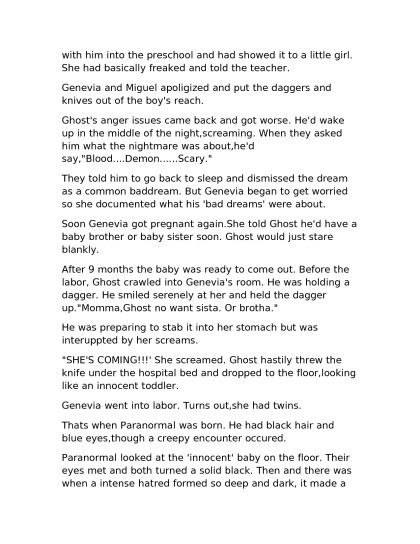 with him into the preschool and had showed it to a little girl. She had basically freaked and told the teacher.

Genevia and Miguel apoligized and put the daggers and knives out of the boy's reach.

Ghost's anger issues came back and got worse. He'd wake up in the middle of the night,screaming. When they asked him what the nightmare was about,he'd say,"Blood....Demon......Scary."

They told him to go back to sleep and dismissed the dream as a common baddream. But Genevia began to get worried so she documented what his 'bad dreams' were about.

Soon Genevia got pregnant again.She told Ghost he'd have a baby brother or baby sister soon. Ghost would just stare blankly.

After 9 months the baby was ready to come out. Before the labor, Ghost crawled into Genevia's room. He was holding a dagger. He smiled serenely at her and held the dagger up."Momma,Ghost no want sista. Or brotha."

He was preparing to stab it into her stomach but was interuppted by her screams.

"SHE'S COMING!!!' She screamed. Ghost hastily threw the knife under the hospital bed and dropped to the floor,looking like an innocent toddler.

Genevia went into labor. Turns out,she had twins.

Thats when Paranormal was born. He had black hair and blue eyes,though a creepy encounter occured.

Paranormal looked at the 'innocent' baby on the floor. Their eyes met and both turned a solid black. Then and there was when a intense hatred formed so deep and dark, it made a